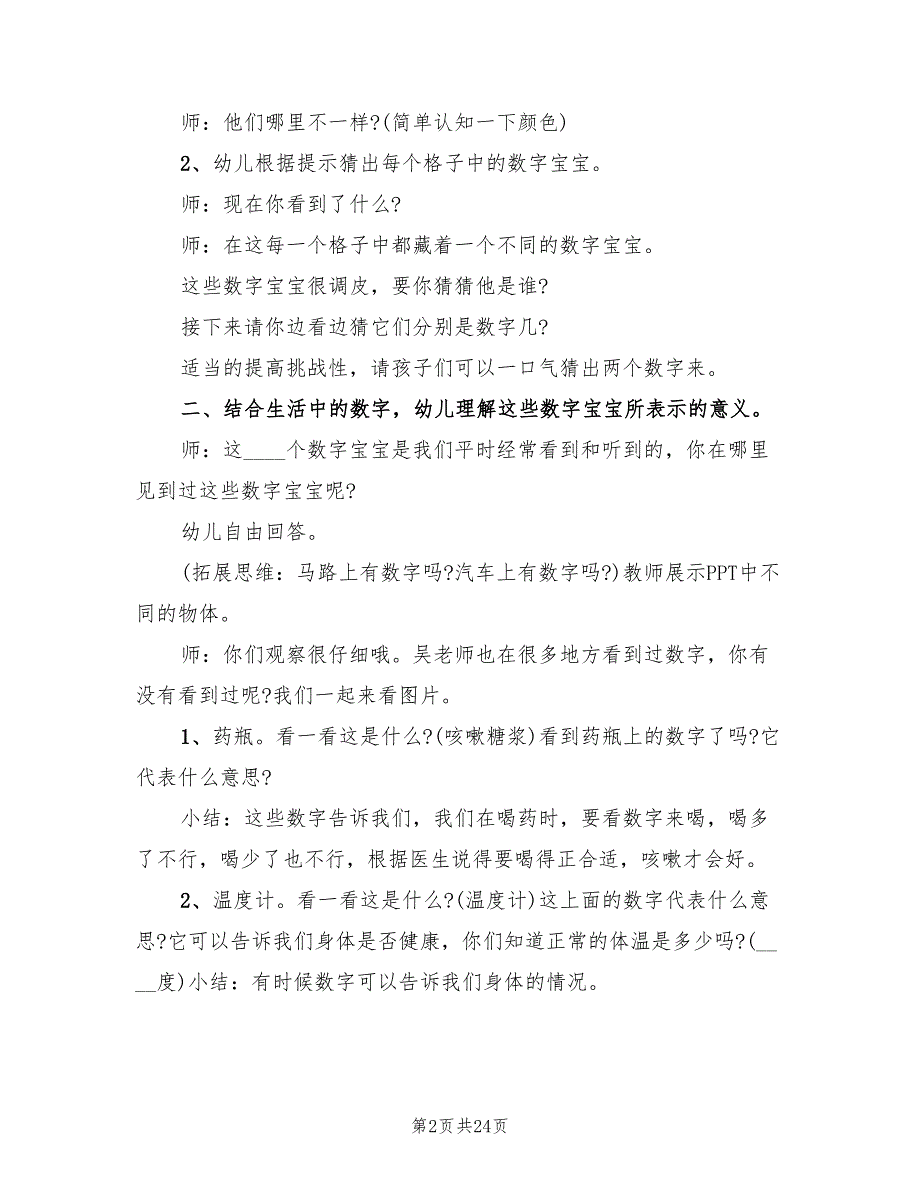 师：他们哪里不一样?(简单认知一下颜色)

2、幼儿根据提示猜出每个格子中的数字宝宝。

师：现在你看到了什么?

师：在这每一个格子中都藏着一个不同的数字宝宝。

这些数字宝宝很调皮，要你猜猜他是谁?

接下来请你边看边猜它们分别是数字几?

适当的提高挑战性，请孩子们可以一口气猜出两个数字来。

二、结合生活中的数字，幼儿理解这些数字宝宝所表示的意义。

师：这____个数字宝宝是我们平时经常看到和听到的，你在哪里见到过这些数字宝宝呢?

幼儿自由回答。

(拓展思维：马路上有数字吗?汽车上有数字吗?)教师展示PPT中不同的物体。

师：你们观察很仔细哦。吴老师也在很多地方看到过数字，你有没有看到过呢?我们一起来看图片。

1、药瓶。看一看这是什么?(咳嗽糖浆)看到药瓶上的数字了吗?它代表什么意思?

小结：这些数字告诉我们，我们在喝药时，要看数字来喝，喝多了不行，喝少了也不行，根据医生说得要喝得正合适，咳嗽才会好。

2、温度计。看一看这是什么?(温度计)这上面的数字代表什么意思?它可以告诉我们身体是否健康，你们知道正常的体温是多少吗?(____度)小结：有时候数字可以告诉我们身体的情况。

第2页 共24页